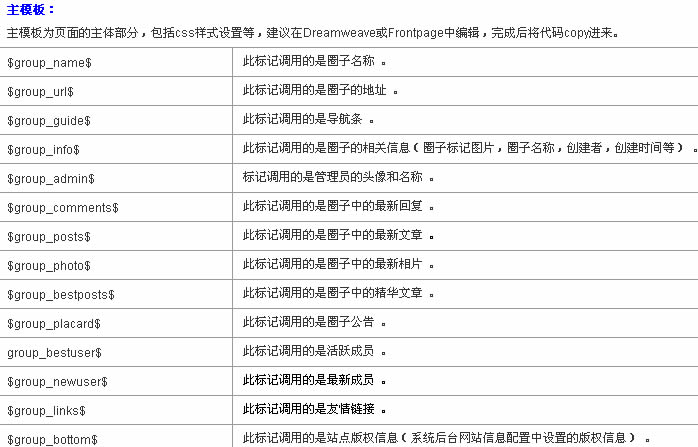 主模板：

主模板为页面的主体部分，包括css样式设置等，建议在Dreamweave或Frontpage中编辑，完成后将代码copy进来。

| | |
|---|---|
| \$group_name\$ | 此标记调用的是圈子名称 。 |
| \$group_url\$ | 此标记调用的是圈子的地址 。 |
| \$group_guide\$ | 此标记调用的是导航条 。 |
| \$group_info\$ | 此标记调用的是圈子的相关信息（圈子标记图片，圈子名称，创建者，创建时间等） 。 |
| \$group_admin\$ | 标记调用的是管理员的头像和名称 。 |
| \$group_comments\$ | 此标记调用的是圈子中的最新回复 。 |
| \$group_posts\$ | 此标记调用的是圈子中的最新文章 。 |
| \$group_photo\$ | 此标记调用的是圈子中的最新相片 。 |
| \$group_bestposts\$ | 此标记调用的是圈子中的精华文章 。 |
| \$group_placard\$ | 此标记调用的是圈子公告 。 |
| group_bestuser\$ | 此标记调用的是活跃成员 。 |
| \$group_newuser\$ | 此标记调用的是最新成员 。 |
| \$group_links\$ | 此标记调用的是友情链接 。 |
| \$group_bottom\$ | 此标记调用的是站点版权信息（系统后台网站信息配置中设置的版权信息） 。 |